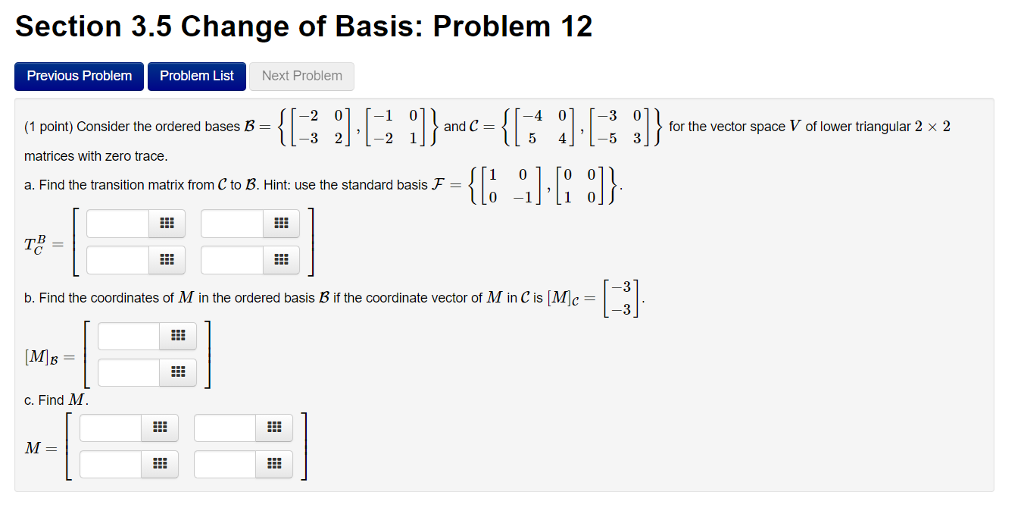 Section 3.5 Change of Basis: Problem 12

Previous Problem
Problem List
Next Problem

(1 point) Consider the ordered bases $\mathcal{B} = \left\{ \begin{bmatrix} -2 & 0 \\ -3 & 2 \end{bmatrix}, \begin{bmatrix} -1 & 0 \\ -2 & 1 \end{bmatrix} \right\}$ and $\mathcal{C} = \left\{ \begin{bmatrix} -4 & 0 \\ 5 & 4 \end{bmatrix}, \begin{bmatrix} -3 & 0 \\ -5 & 3 \end{bmatrix} \right\}$ for the vector space $V$ of lower triangular $2 \times 2$ matrices with zero trace.

a. Find the transition matrix from $\mathcal{C}$ to $\mathcal{B}$. Hint: use the standard basis $\mathcal{F} = \left\{ \begin{bmatrix} 1 & 0 \\ 0 & -1 \end{bmatrix}, \begin{bmatrix} 0 & 0 \\ 1 & 0 \end{bmatrix} \right\}$.

$T_{\mathcal{C}}^{\mathcal{B}} =$

b. Find the coordinates of $M$ in the ordered basis $\mathcal{B}$ if the coordinate vector of $M$ in $\mathcal{C}$ is $[M]_{\mathcal{C}} = \begin{bmatrix} -3 \\ -3 \end{bmatrix}$.

$[M]_{\mathcal{B}} =$

c. Find $M$.

$M =$